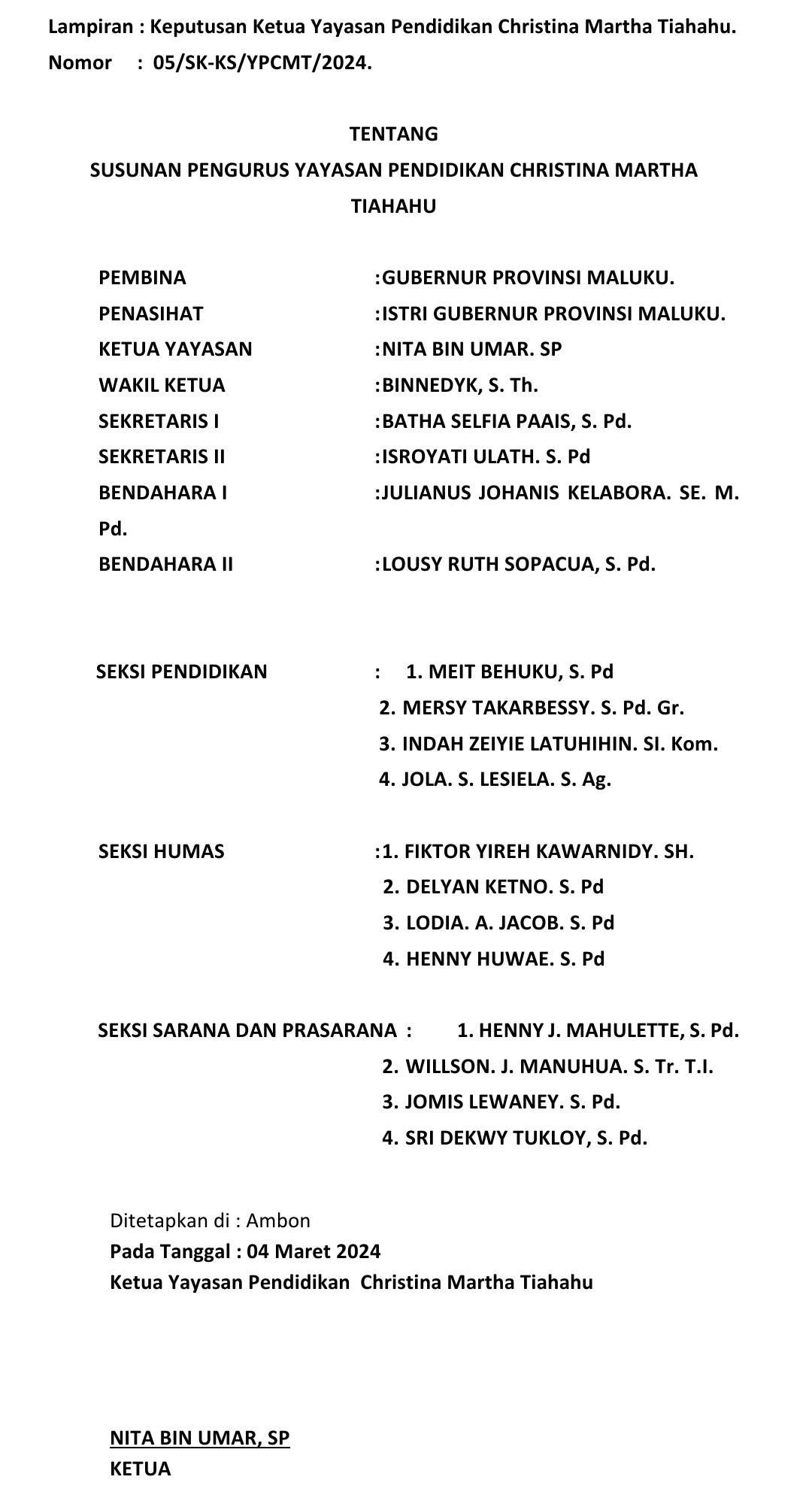 Lampiran : Keputusan Ketua Yayasan Pendidikan Christina Martha Tiahahu.
Nomor : 05/SK-KS/YPCMT/2024.

TENTANG
SUSUNAN PENGURUS YAYASAN PENDIDIKAN CHRISTINA MARTHA TIAHAHU

PEMBINA :GUBERNUR PROVINSI MALUKU.
PENASIHAT :ISTRI GUBERNUR PROVINSI MALUKU.
KETUA YAYASAN :NITA BIN UMAR. SP
WAKIL KETUA :BINNEDYK, S. Th.
SEKRETARIS I :BATHA SELFIA PAAIS, S. Pd.
SEKRETARIS II :ISROYATI ULATH. S. Pd
BENDAHARA I :JULIANUS JOHANIS KELABORA. SE. M. Pd.
BENDAHARA II :LOUSY RUTH SOPACUA, S. Pd.

SEKSI PENDIDIKAN : 1. MEIT BEHUKU, S. Pd
2. MERSY TAKARBESSY. S. Pd. Gr.
3. INDAH ZEIYIE LATUHIHIN. SI. Kom.
4. JOLA. S. LESIELA. S. Ag.

SEKSI HUMAS :1. FIKTOR YIREH KAWARNIDY. SH.
2. DELYAN KETNO. S. Pd
3. LODIA. A. JACOB. S. Pd
4. HENNY HUWAE. S. Pd

SEKSI SARANA DAN PRASARANA : 1. HENNY J. MAHULETTE, S. Pd.
2. WILLSON. J. MANUHUA. S. Tr. T.I.
3. JOMIS LEWANEY. S. Pd.
4. SRI DEKWY TUKLOY, S. Pd.

Ditetapkan di : Ambon
Pada Tanggal : 04 Maret 2024
Ketua Yayasan Pendidikan Christina Martha Tiahahu

NITA BIN UMAR, SP
KETUA